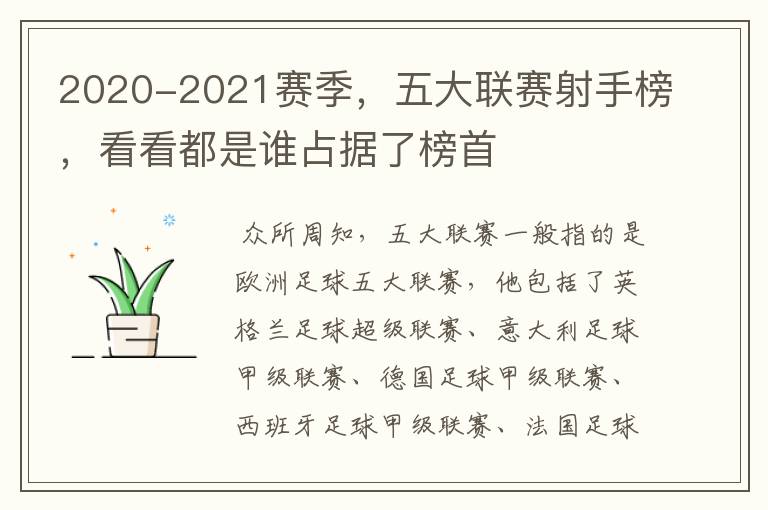 2020-2021赛季，五大联赛射手榜，看看都是谁占据了榜首

众所周知，五大联赛一般指的是欧洲足球五大联赛，他包括了英格兰足球超级联赛、意大利足球甲级联赛、德国足球甲级联赛、西班牙足球甲级联赛、法国足球